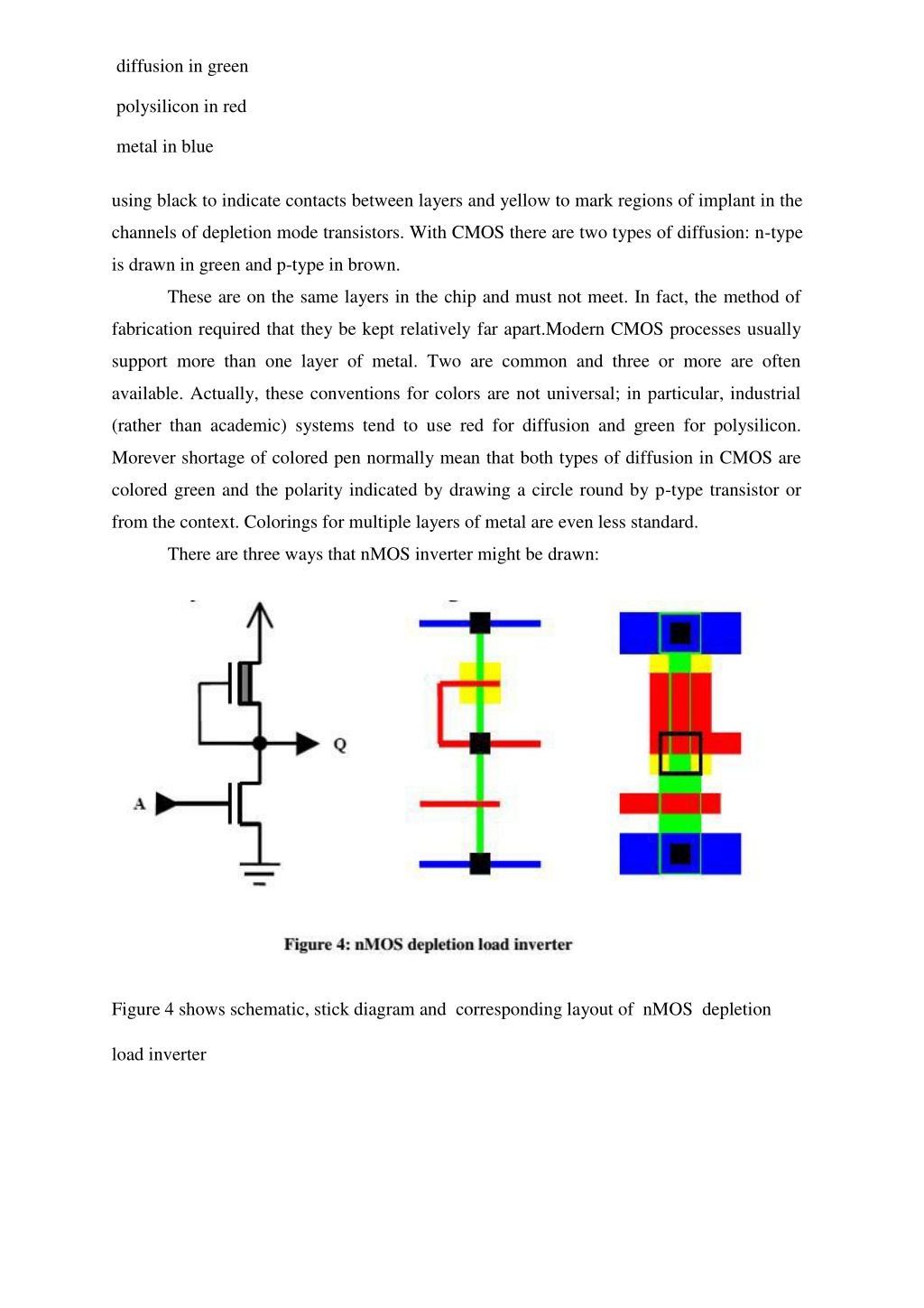 diffusion in green

polysilicon in red

metal in blue

using black to indicate contacts between layers and yellow to mark regions of implant in the channels of depletion mode transistors. With CMOS there are two types of diffusion: n-type is drawn in green and p-type in brown.

These are on the same layers in the chip and must not meet. In fact, the method of fabrication required that they be kept relatively far apart.Modern CMOS processes usually support more than one layer of metal. Two are common and three or more are often available. Actually, these conventions for colors are not universal; in particular, industrial (rather than academic) systems tend to use red for diffusion and green for polysilicon. Morever shortage of colored pen normally mean that both types of diffusion in CMOS are colored green and the polarity indicated by drawing a circle round by p-type transistor or from the context. Colorings for multiple layers of metal are even less standard.

There are three ways that nMOS inverter might be drawn:

Q

A

Figure 4: nMOS depletion load inverter

Figure 4 shows schematic, stick diagram and corresponding layout of nMOS depletion load inverter